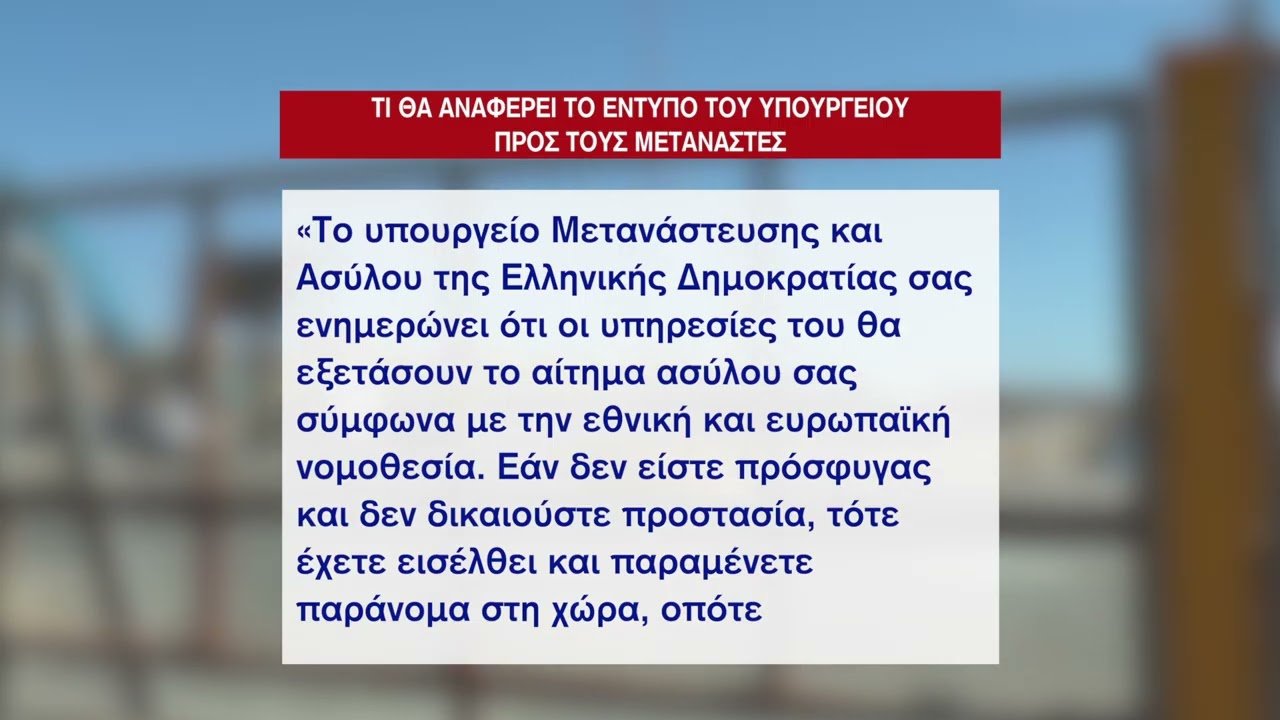 ΤΙ ΘΑ ΑΝΑΦΕΡΕΙ ΤΟ ΕΝΤΥΠΟ ΤΟΥ ΥΠΟΥΡΓΕΙΟΥ
ΠΡΟΣ ΤΟΥΣ ΜΕΤΑΝΑΣΤΕΣ

«Το υπουργείο Μετανάστευσης και Ασύλου της Ελληνικής Δημοκρατίας σας ενημερώνει ότι οι υπηρεσίες του θα εξετάσουν το αίτημα ασύλου σας σύμφωνα με την εθνική και ευρωπαϊκή νομοθεσία. Εάν δεν είστε πρόσφυγας και δεν δικαιούστε προστασία, τότε έχετε εισέλθει και παραμένετε παράνομα στη χώρα, οπότε